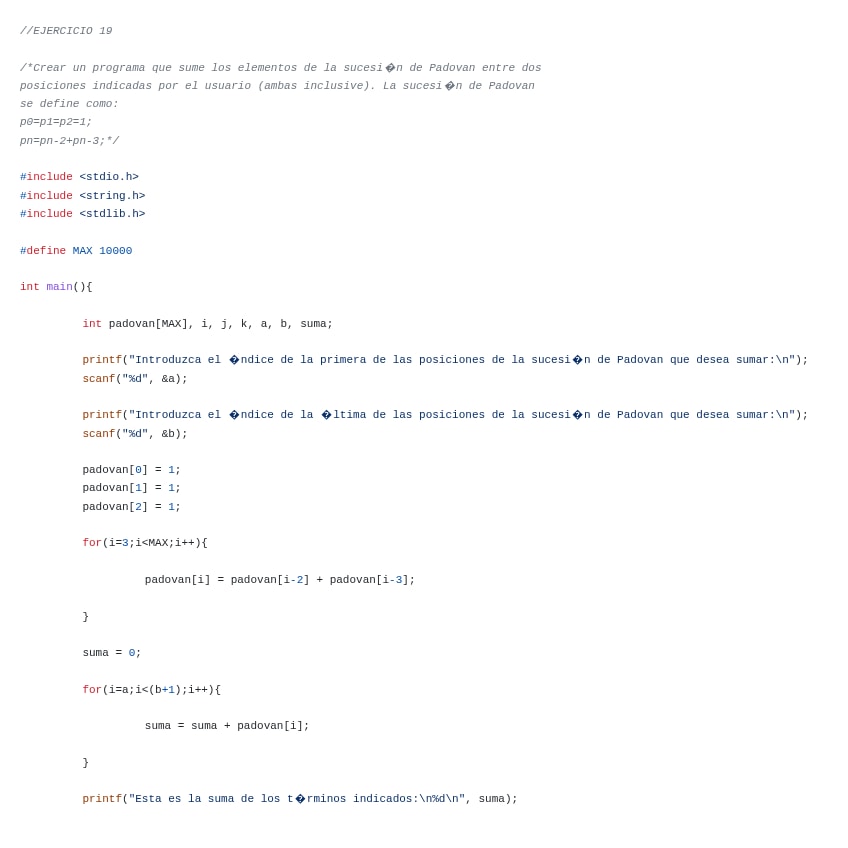 //EJERCICIO 19

/*Crear un programa que sume los elementos de la sucesi�n de Padovan entre dos posiciones indicadas por el usuario (ambas inclusive). La sucesi�n de Padovan se define como:
p0=p1=p2=1;
pn=pn-2+pn-3;*/

#include <stdio.h>
#include <string.h>
#include <stdlib.h>

#define MAX 10000

int main(){

int padovan[MAX], i, j, k, a, b, suma;

printf("Introduzca el �ndice de la primera de las posiciones de la sucesi�n de Padovan que desea sumar:\n");
scanf("%d", &a);

printf("Introduzca el �ndice de la �ltima de las posiciones de la sucesi�n de Padovan que desea sumar:\n");
scanf("%d", &b);

padovan[0] = 1;
padovan[1] = 1;
padovan[2] = 1;

for(i=3;i<MAX;i++){

padovan[i] = padovan[i-2] + padovan[i-3];

}

suma = 0;

for(i=a;i<(b+1);i++){

suma = suma + padovan[i];

}

printf("Esta es la suma de los t�rminos indicados:\n%d\n", suma);